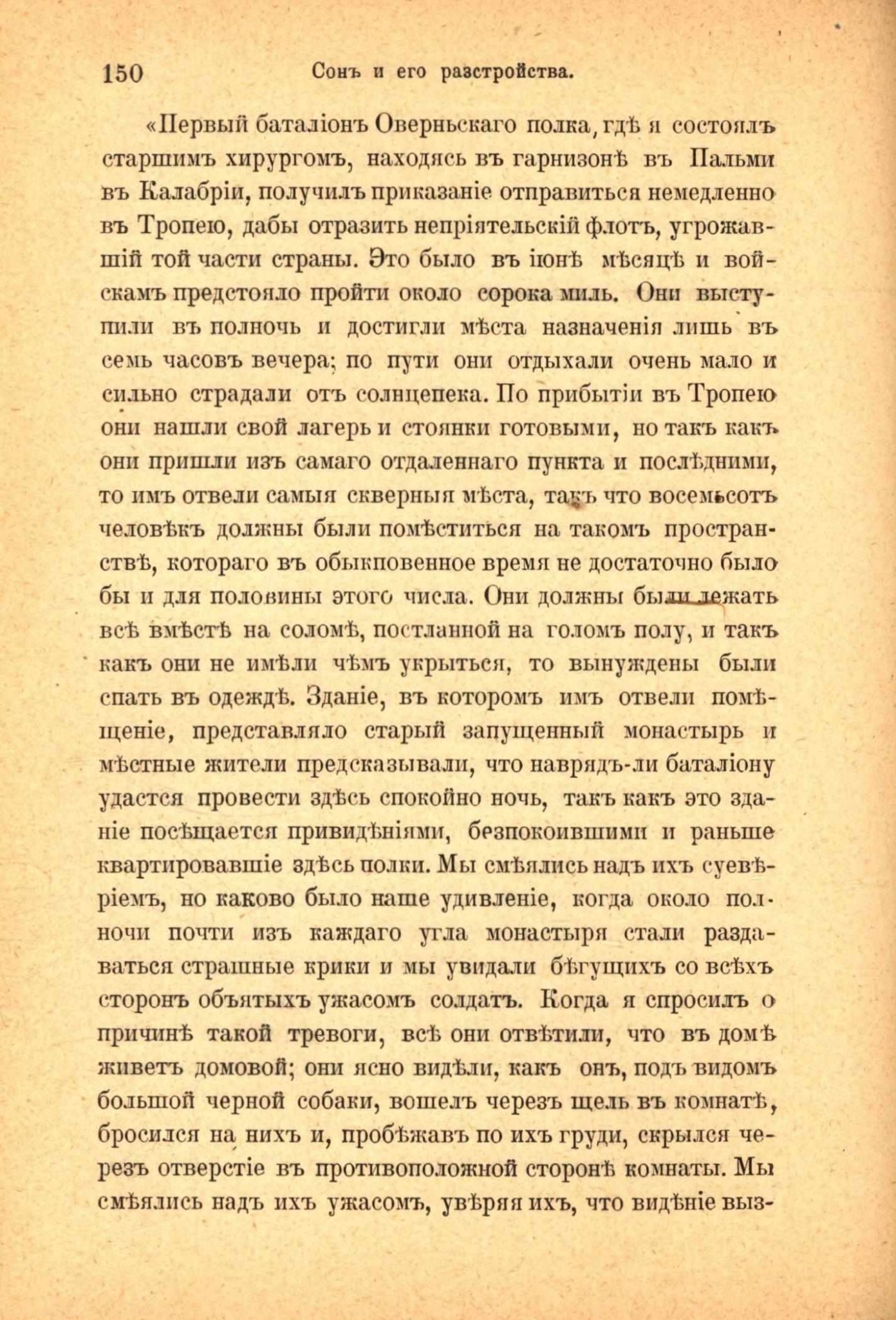 150 Сонъ и его разстройства.

«Первый баталіонъ Оверньскаго полка, гдѣ я состоялъ старшимъ хирургомъ, находясь въ гарнизонѣ въ Пальми въ Калабріи, получилъ приказаніе отправиться немедленно въ Тропею, дабы отразить непріятельскій флотъ, угрожавшій той части страны. Это было въ іюнѣ мѣсяцѣ и войскамъ предстояло пройти около сорока миль. Они выступили въ полночь и достигли мѣста назначенія лишь въ семь часовъ вечера; по пути они отдыхали очень мало и сильно страдали отъ солнцепека. По прибытіи въ Тропею они нашли свой лагерь и стоянки готовыми, но такъ какъ они пришли изъ самаго отдаленнаго пункта и послѣдними, то имъ отвели самыя скверныя мѣста, такъ что восемьсотъ человѣкъ должны были помѣститься на такомъ пространствѣ, котораго въ обыкновенное время не достаточно было бы и для половины этого числа. Они должны были лежать всѣ вмѣстѣ на соломѣ, постланной на голомъ полу, и такъ какъ они не имѣли чѣмъ укрыться, то вынуждены были спать въ одеждѣ. Зданіе, въ которомъ имъ отвели помѣщеніе, представляло старый запущенный монастырь и мѣстные жители предсказывали, что наврядъ-ли баталіону удастся провести здѣсь спокойно ночь, такъ какъ это зданіе посѣщается привидѣніями, безпокоившими и раньше квартировавшіе здѣсь полки. Мы смѣялись надъ ихъ суевѣріемъ, но каково было наше удивленіе, когда около полночи почти изъ каждаго угла монастыря стали раздаваться страшные крики и мы увидали бѣгущихъ со всѣхъ сторонъ объятыхъ ужасомъ солдатъ. Когда я спросилъ о причинѣ такой тревоги, всѣ они отвѣтили, что въ домѣ живетъ домовой; они ясно видѣли, какъ онъ, подъ видомъ большой черной собаки, вошелъ черезъ щель въ комнатѣ, бросился на нихъ и, пробѣжавъ по ихъ груди, скрылся черезъ отверстіе въ противоположной сторонѣ комнаты. Мы смѣялись надъ ихъ ужасомъ, увѣряя ихъ, что видѣніе выз-